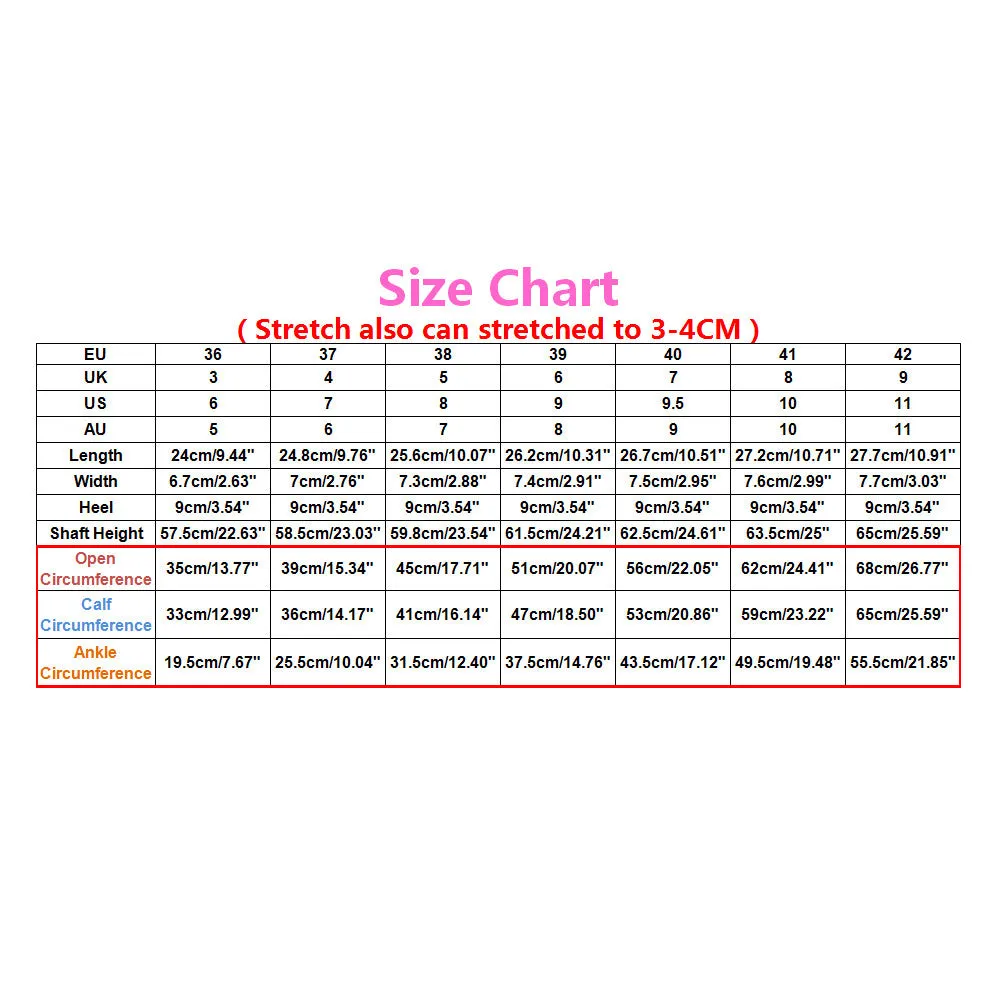 Size Chart
( Stretch also can stretched to 3-4CM )

| EU | 36 | 37 | 38 | 39 | 40 | 41 | 42 |
|---|---|---|---|---|---|---|---|
| UK | 3 | 4 | 5 | 6 | 7 | 8 | 9 |
| US | 6 | 7 | 8 | 9 | 9.5 | 10 | 11 |
| AU | 5 | 6 | 7 | 8 | 9 | 10 | 11 |
| Length | 24cm/9.44'' | 24.8cm/9.76'' | 25.6cm/10.07'' | 26.2cm/10.31'' | 26.7cm/10.51'' | 27.2cm/10.71'' | 27.7cm/10.91'' |
| Width | 6.7cm/2.63'' | 7cm/2.76'' | 7.3cm/2.88'' | 7.4cm/2.91'' | 7.5cm/2.95'' | 7.6cm/2.99'' | 7.7cm/3.03'' |
| Heel | 9cm/3.54'' | 9cm/3.54'' | 9cm/3.54'' | 9cm/3.54'' | 9cm/3.54'' | 9cm/3.54'' | 9cm/3.54'' |
| Shaft Height | 57.5cm/22.63'' | 58.5cm/23.03'' | 59.8cm/23.54'' | 61.5cm/24.21'' | 62.5cm/24.61'' | 63.5cm/25'' | 65cm/25.59'' |
| Open Circumference | 35cm/13.77'' | 39cm/15.34'' | 45cm/17.71'' | 51cm/20.07'' | 56cm/22.05'' | 62cm/24.41'' | 68cm/26.77'' |
| Calf Circumference | 33cm/12.99'' | 36cm/14.17'' | 41cm/16.14'' | 47cm/18.50'' | 53cm/20.86'' | 59cm/23.22'' | 65cm/25.59'' |
| Ankle Circumference | 19.5cm/7.67'' | 25.5cm/10.04'' | 31.5cm/12.40'' | 37.5cm/14.76'' | 43.5cm/17.12'' | 49.5cm/19.48'' | 55.5cm/21.85'' |